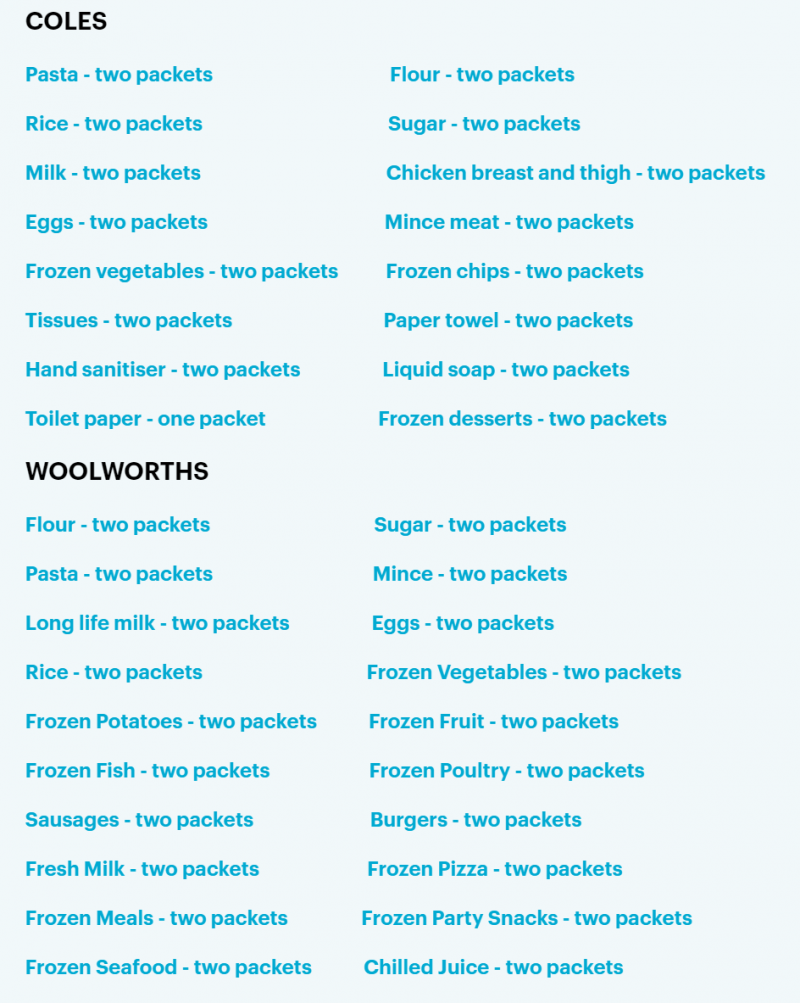 COLES

Pasta - two packets
Rice - two packets
Milk - two packets
Eggs - two packets
Frozen vegetables - two packets
Tissues - two packets
Hand sanitiser - two packets
Toilet paper - one packet

Flour - two packets
Sugar - two packets
Chicken breast and thigh - two packets
Mince meat - two packets
Frozen chips - two packets
Paper towel - two packets
Liquid soap - two packets
Frozen desserts - two packets

WOOLWORTHS

Flour - two packets
Pasta - two packets
Long life milk - two packets
Rice - two packets
Frozen Potatoes - two packets
Frozen Fish - two packets
Sausages - two packets
Fresh Milk - two packets
Frozen Meals - two packets
Frozen Seafood - two packets

Sugar - two packets
Mince - two packets
Eggs - two packets
Frozen Vegetables - two packets
Frozen Fruit - two packets
Frozen Poultry - two packets
Burgers - two packets
Frozen Pizza - two packets
Frozen Party Snacks - two packets
Chilled Juice - two packets